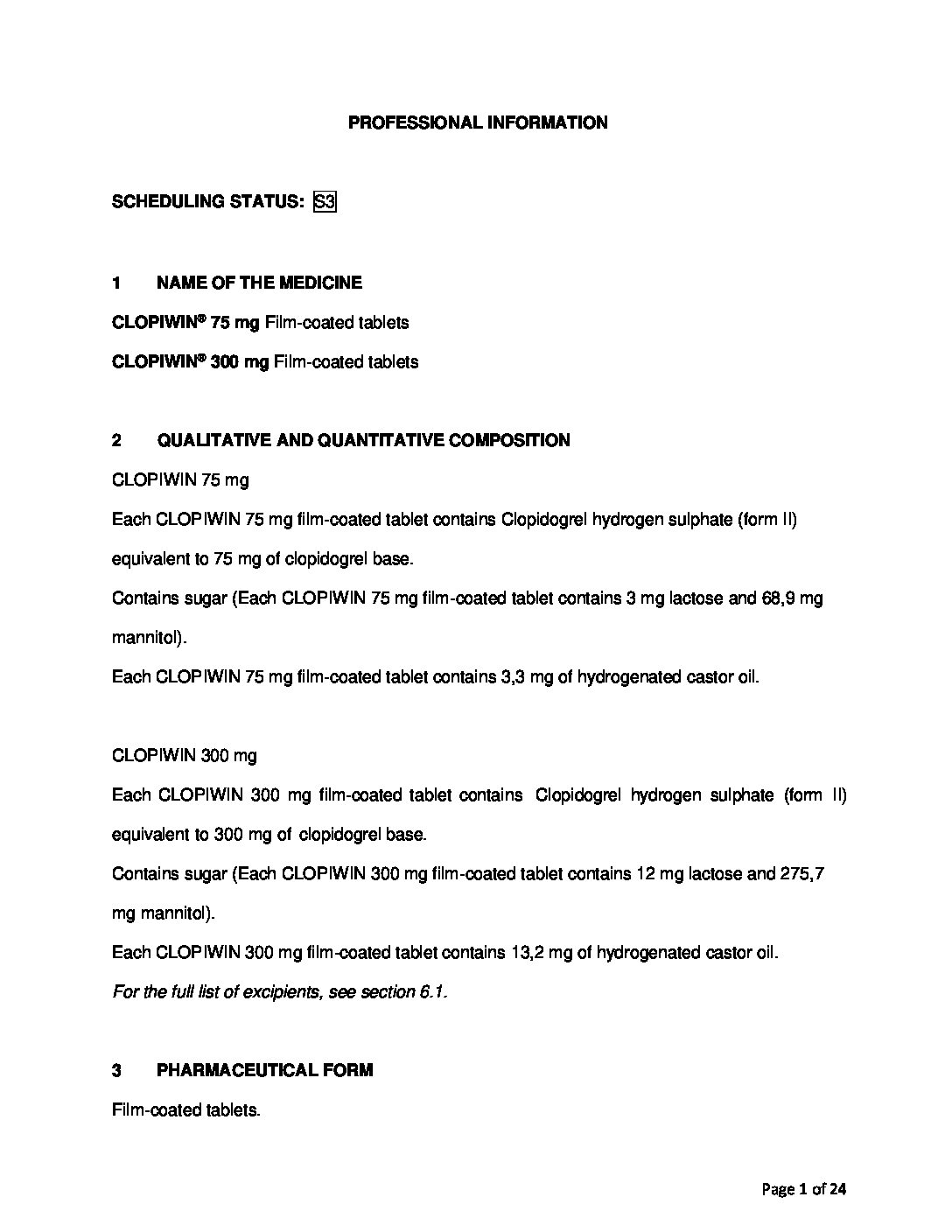 PROFESSIONAL INFORMATION

SCHEDULING STATUS: S3

1 NAME OF THE MEDICINE

CLOPIWIN® 75 mg Film-coated tablets

CLOPIWIN® 300 mg Film-coated tablets

2 QUALITATIVE AND QUANTITATIVE COMPOSITION

CLOPIWIN 75 mg

Each CLOPIWIN 75 mg film-coated tablet contains Clopidogrel hydrogen sulphate (form II) equivalent to 75 mg of clopidogrel base.

Contains sugar (Each CLOPIWIN 75 mg film-coated tablet contains 3 mg lactose and 68,9 mg mannitol).

Each CLOPIWIN 75 mg film-coated tablet contains 3,3 mg of hydrogenated castor oil.

CLOPIWIN 300 mg

Each CLOPIWIN 300 mg film-coated tablet contains Clopidogrel hydrogen sulphate (form II) equivalent to 300 mg of clopidogrel base.

Contains sugar (Each CLOPIWIN 300 mg film-coated tablet contains 12 mg lactose and 275,7 mg mannitol).

Each CLOPIWIN 300 mg film-coated tablet contains 13,2 mg of hydrogenated castor oil.

For the full list of excipients, see section 6.1.

3 PHARMACEUTICAL FORM

Film-coated tablets.

Page 1 of 24